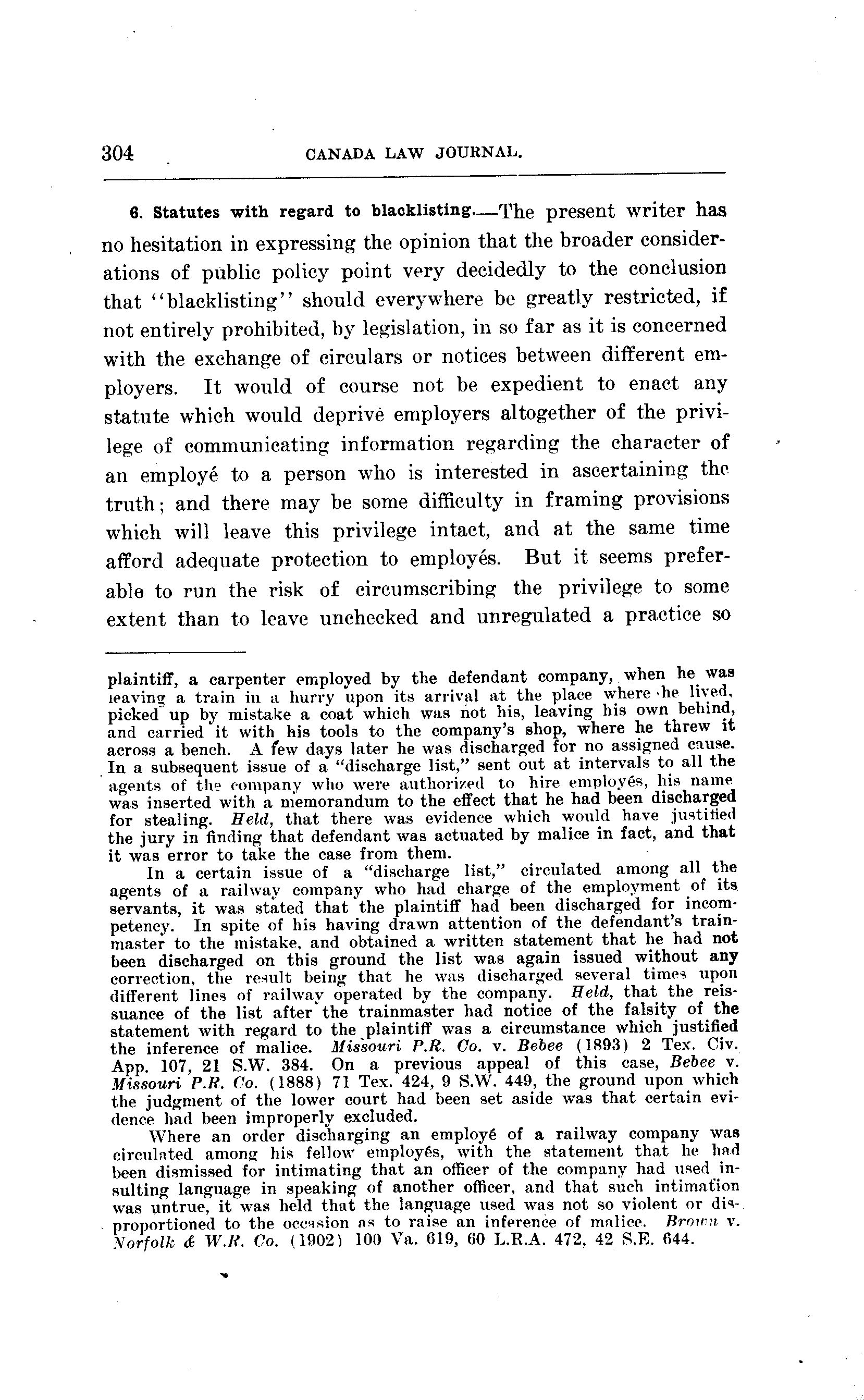 304 CANADA LAW JOURNAL.

6. Statutes with regard to blacklisting.—The present writer has no hesitation in expressing the opinion that the broader considerations of public policy point very decidedly to the conclusion that "blacklisting" should everywhere be greatly restricted, if not entirely prohibited, by legislation, in so far as it is concerned with the exchange of circulars or notices between different employers. It would of course not be expedient to enact any statute which would deprive employers altogether of the privilege of communicating information regarding the character of an employé to a person who is interested in ascertaining the truth; and there may be some difficulty in framing provisions which will leave this privilege intact, and at the same time afford adequate protection to employés. But it seems preferable to run the risk of circumscribing the privilege to some extent than to leave unchecked and unregulated a practice so

plaintiff, a carpenter employed by the defendant company, when he was leaving a train in a hurry upon its arrival at the place where he lived, picked up by mistake a coat which was not his, leaving his own behind, and carried it with his tools to the company's shop, where he threw it across a bench. A few days later he was discharged for no assigned cause. In a subsequent issue of a "discharge list," sent out at intervals to all the agents of the company who were authorized to hire employés, his name was inserted with a memorandum to the effect that he had been discharged for stealing. Held, that there was evidence which would have justified the jury in finding that defendant was actuated by malice in fact, and that it was error to take the case from them.

In a certain issue of a "discharge list," circulated among all the agents of a railway company who had charge of the employment of its servants, it was stated that the plaintiff had been discharged for incompetency. In spite of his having drawn attention of the defendant's trainmaster to the mistake, and obtained a written statement that he had not been discharged on this ground the list was again issued without any correction, the result being that he was discharged several times upon different lines of railway operated by the company. Held, that the reissuance of the list after the trainmaster had notice of the falsity of the statement with regard to the plaintiff was a circumstance which justified the inference of malice. Missouri P.R. Co. v. Bebee (1893) 2 Tex. Civ. App. 107, 21 S.W. 384. On a previous appeal of this case, Bebee v. Missouri P.R. Co. (1888) 71 Tex. 424, 9 S.W. 449, the ground upon which the judgment of the lower court had been set aside was that certain evidence had been improperly excluded.

Where an order discharging an employé of a railway company was circulated among his fellow employés, with the statement that he had been dismissed for intimating that an officer of the company had used insulting language in speaking of another officer, and that such intimation was untrue, it was held that the language used was not so violent or disproportioned to the occasion as to raise an inference of malice. Brown v. Norfolk & W.R. Co. (1902) 100 Va. 619, 60 L.R.A. 472, 42 S.E. 644.